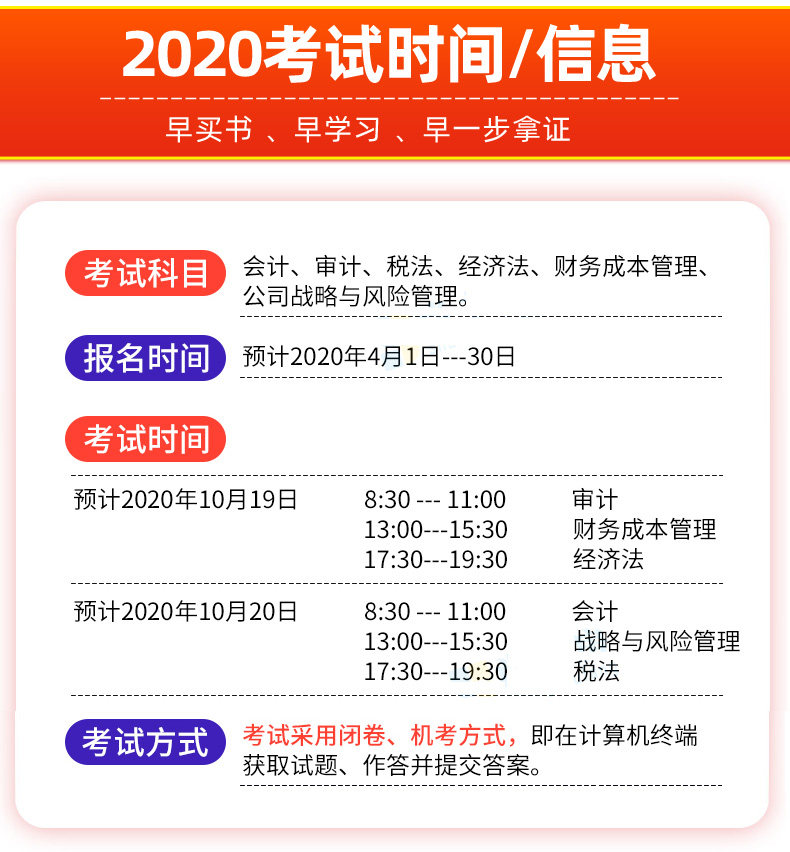 2020考试时间/信息

早买书 、早学习 、早一步拿证

考试科目

会计、审计、税法、经济法、财务成本管理、公司战略与风险管理。

报名时间

预计2020年4月1日---30日

考试时间

预计2020年10月19日

8:30 --- 11:00 审计
13:00---15:30 财务成本管理
17:30---19:30 经济法

预计2020年10月20日

8:30 --- 11:00 会计
13:00---15:30 战略与风险管理
17:30---19:30 税法

考试方式

考试采用闭卷、机考方式，即在计算机终端获取试题、作答并提交答案。